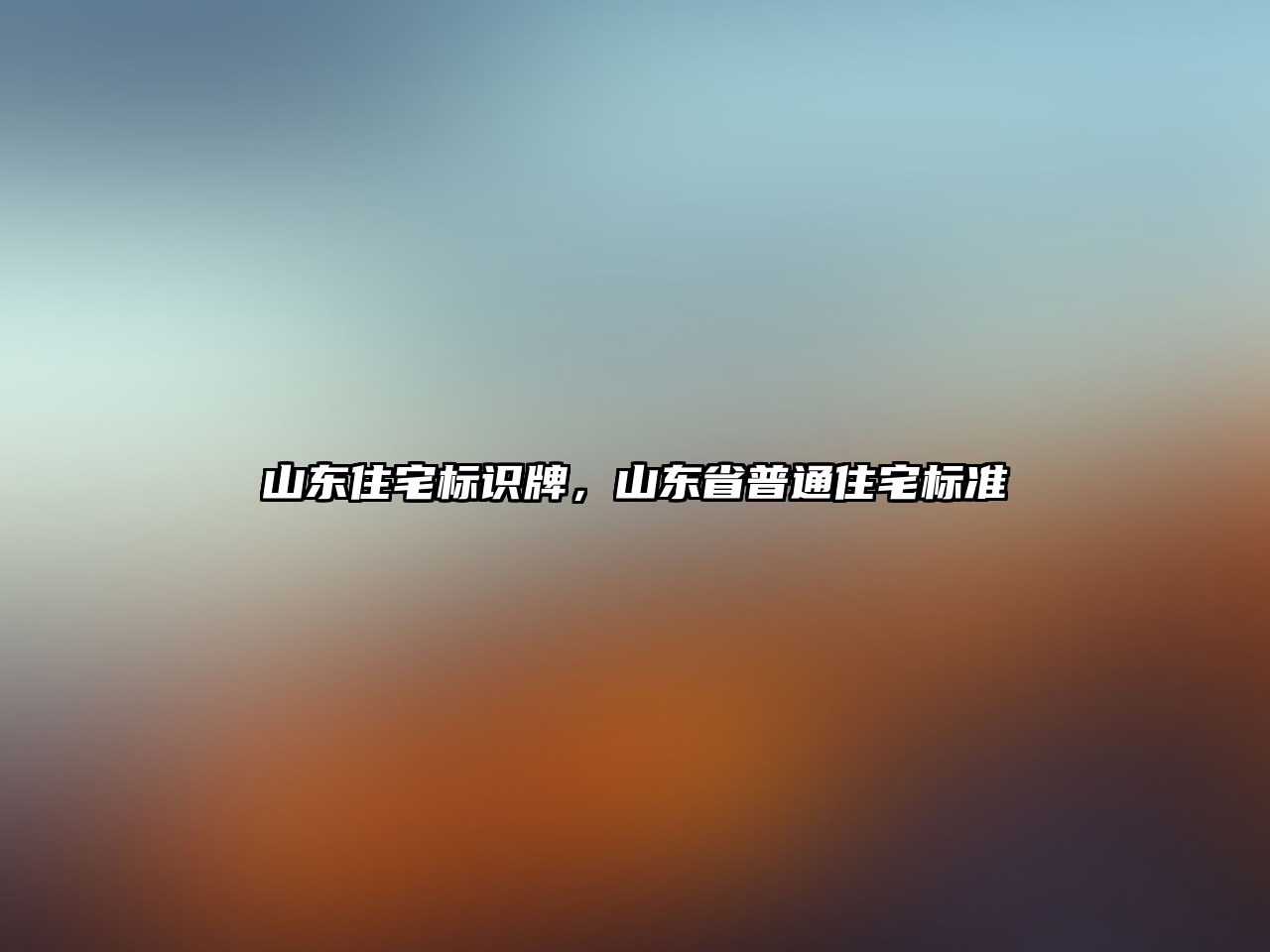 山东住宅标识牌，山东省普通住宅标准